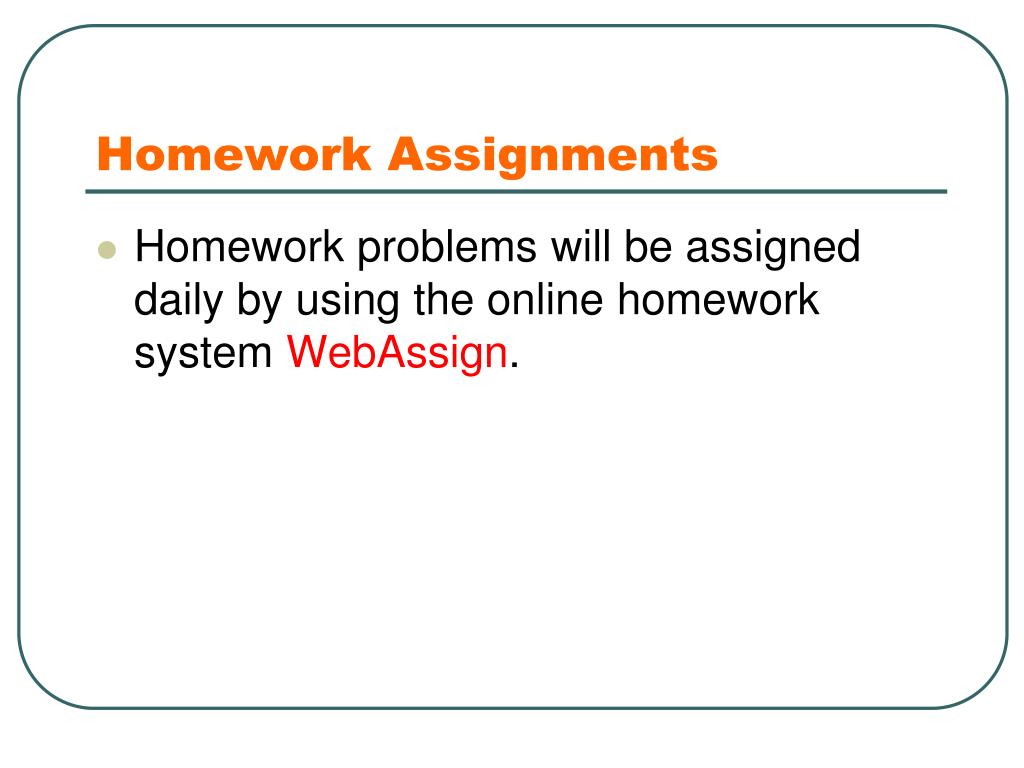 Homework Assignments

Homework problems will be assigned daily by using the online homework system WebAssign.